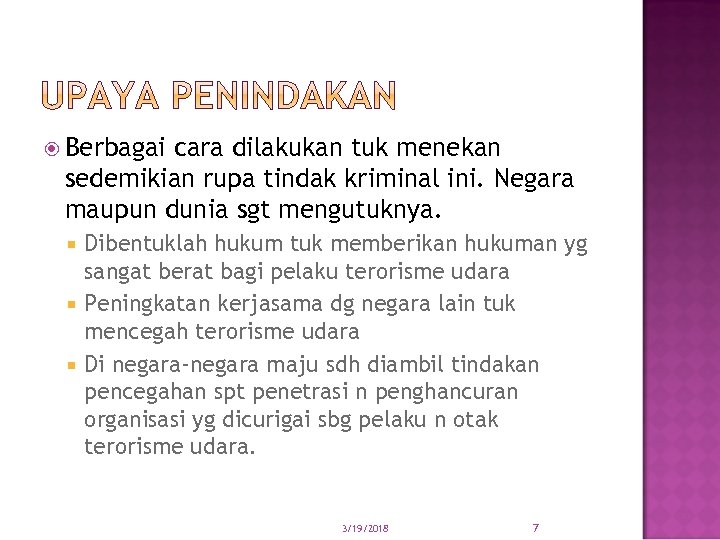 UPAYA PENINDAKAN

Berbagai cara dilakukan tuk menekan sedemikian rupa tindak kriminal ini. Negara maupun dunia sgt mengutuknya.

Dibentuklah hukum tuk memberikan hukuman yg sangat berat bagi pelaku terorisme udara

Peningkatan kerjasama dg negara lain tuk mencegah terorisme udara

Di negara-negara maju sdh diambil tindakan pencegahan spt penetrasi n penghancuran organisasi yg dicurigai sbg pelaku n otak terorisme udara.

3/19/2018

7